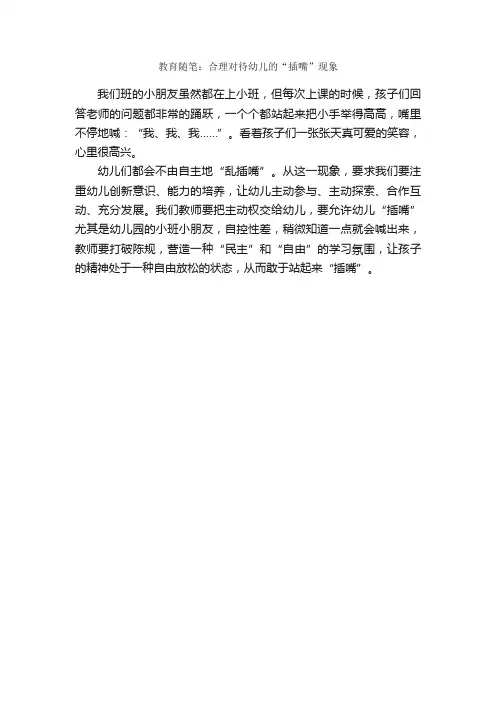 教育随笔：合理对待幼儿的“插嘴”现象

我们班的小朋友虽然都在上小班，但每次上课的时候，孩子们回答老师的问题都非常的踊跃，一个个都站起来把小手举得高高，嘴里不停地喊：“我、我、我……”。看着孩子们一张张天真可爱的笑容，心里很高兴。

幼儿们都会不由自主地“乱插嘴”。从这一现象，要求我们要注重幼儿创新意识、能力的培养，让幼儿主动参与、主动探索、合作互动、充分发展。我们教师要把主动权交给幼儿，要允许幼儿“插嘴”尤其是幼儿园的小班小朋友，自控性差，稍微知道一点就会喊出来，教师要打破陈规，营造一种“民主”和“自由”的学习氛围，让孩子的精神处于一种自由放松的状态，从而敢于站起来“插嘴”。